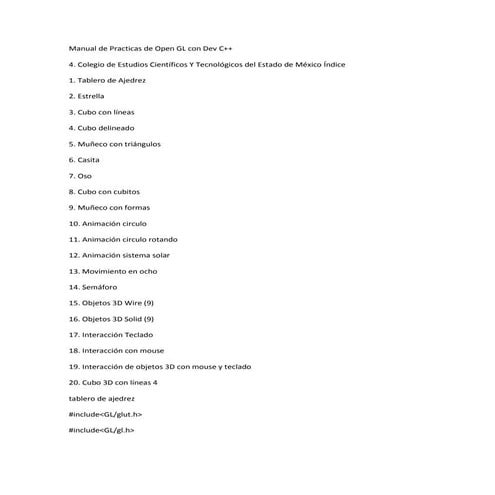 Manual de Practicas de Open GL con Dev C++

4. Colegio de Estudios Científicos Y Tecnológicos del Estado de México Índice

1. Tablero de Ajedrez

2. Estrella

3. Cubo con líneas

4. Cubo delineado

5. Muñeco con triángulos

6. Casita

7. Oso

8. Cubo con cubitos

9. Muñeco con formas

10. Animación circulo

11. Animación circulo rotando

12. Animación sistema solar

13. Movimiento en ocho

14. Semáforo

15. Objetos 3D Wire (9)

16. Objetos 3D Solid (9)

17. Interacción Teclado

18. Interacción con mouse

19. Interacción de objetos 3D con mouse y teclado

20. Cubo 3D con líneas 4

tablero de ajedrez

#include<GL/glut.h>

#include<GL/gl.h>